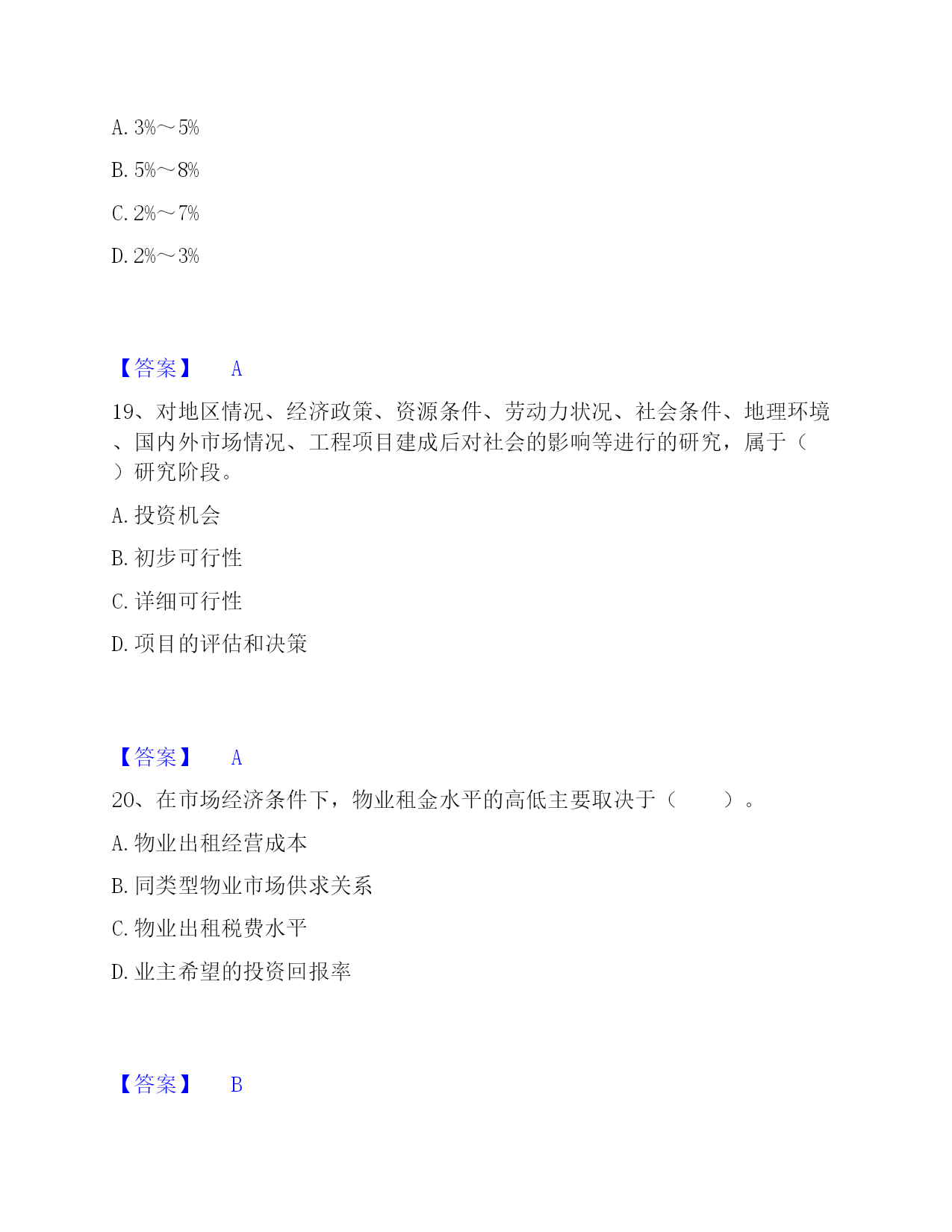 A. 3%～5%

B. 5%～8%

C. 2%～7%

D. 2%～3%

【答案】 A

19、对地区情况、经济政策、资源条件、劳动力状况、社会条件、地理环境、国内外市场情况、工程项目建成后对社会的影响等进行的研究，属于（ ）研究阶段。

A. 投资机会

B. 初步可行性

C. 详细可行性

D. 项目的评估和决策

【答案】 A

20、在市场经济条件下，物业租金水平的高低主要取决于（ ）。

A. 物业出租经营成本

B. 同类型物业市场供求关系

C. 物业出租税费水平

D. 业主希望的投资回报率

【答案】 B